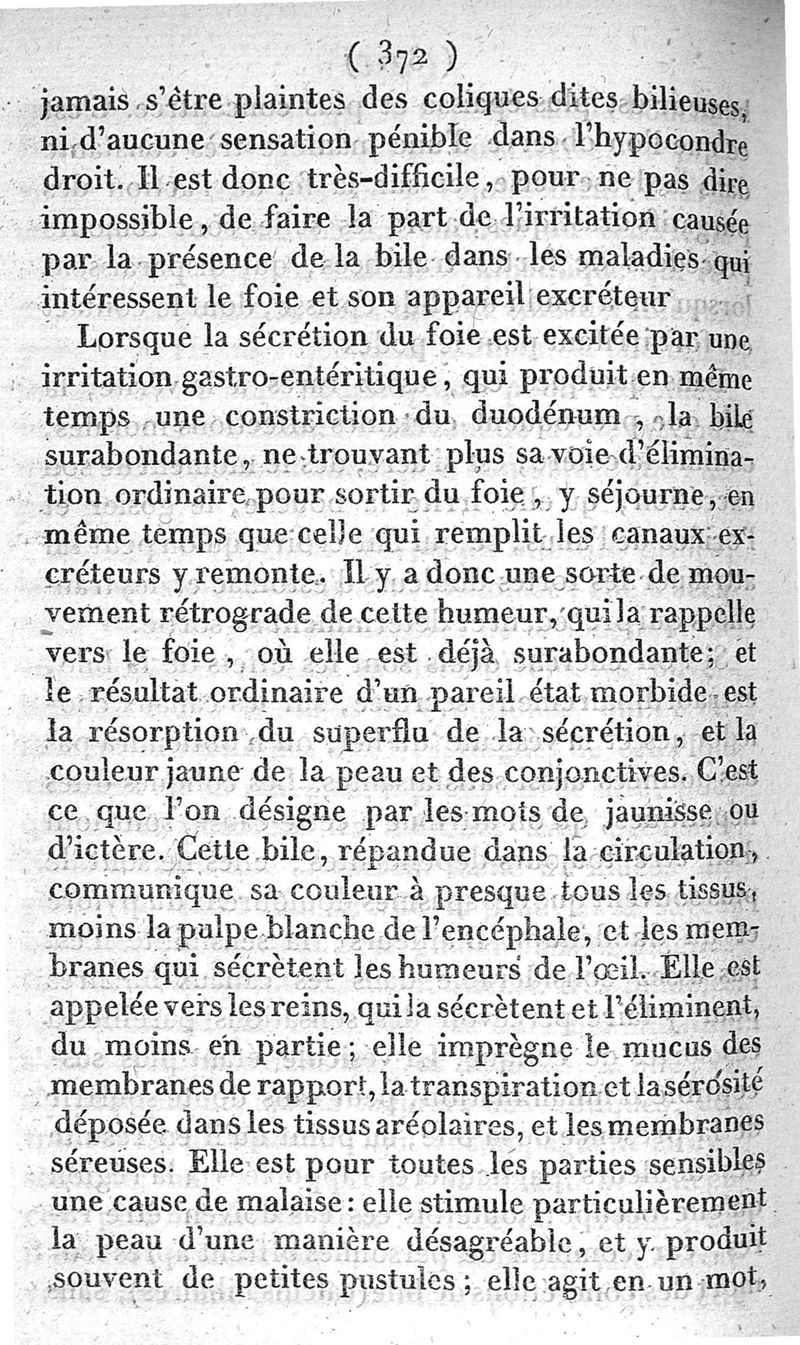 ( 372 )

jamais s'être plaintes des coliques dites bilieuses, ni d'aucune sensation pénible dans l'hypocondre droit. Il est donc très-difficile, pour ne pas dire impossible, de faire la part de l'irritation causée par la présence de la bile dans les maladies qui intéressent le foie et son appareil excréteur

Lorsque la sécrétion du foie est excitée par une irritation gastro-entéritique, qui produit en même temps une constriction du duodénum, la bile surabondante, ne trouvant plus sa voie d'élimination ordinaire pour sortir du foie, y séjourne, en même temps que celle qui remplit les canaux excréteurs y remonte. Il y a donc une sorte de mouvement rétrograde de cette humeur, qui la rappelle vers le foie, où elle est déjà surabondante; et le résultat ordinaire d'un pareil état morbide est la résorption du superflu de la sécrétion, et la couleur jaune de la peau et des conjonctives. C'est ce que l'on désigne par les mots de jaunisse ou d'ictère. Cette bile, répandue dans la circulation, communique sa couleur à presque tous les tissus, moins la pulpe blanche de l'encéphale, et les membranes qui sécrètent les humeurs de l'œil. Elle est appelée vers les reins, qui la sécrètent et l'éliminent, du moins en partie; elle imprègne le mucus des membranes de rapport, la transpiration et la sérosité déposée dans les tissus aréolaires, et les membranes séreuses. Elle est pour toutes les parties sensibles une cause de malaise: elle stimule particulièrement la peau d'une manière désagréable, et y produit souvent de petites pustules; elle agit en un mot,